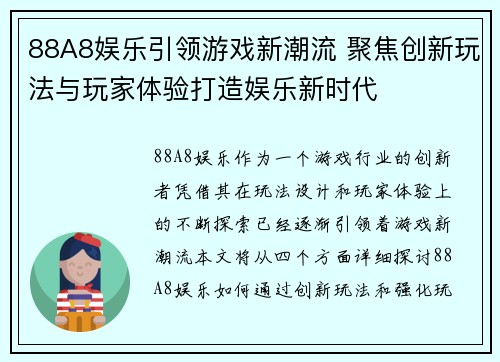 88A8娱乐引领游戏新潮流 聚焦创新玩法与玩家体验打造娱乐新时代

88A8娱乐作为一个游戏行业的创新者凭借其在玩法设计和玩家体验上的不断探索已经逐渐引领着游戏新潮流本文将从四个方面详细探讨88A8娱乐如何通过创新玩法和强化玩